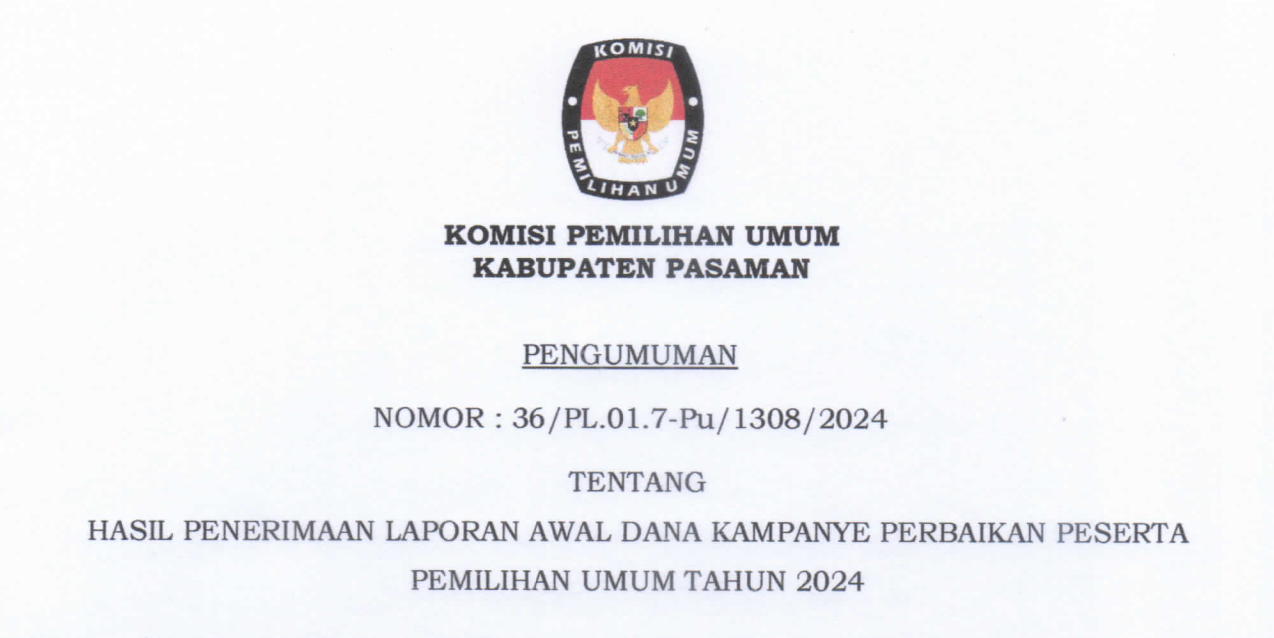 KOMISI PEMILIHAN UMUM

KOMISI PEMILIHAN UMUM
KABUPATEN PASAMAN

PENGUMUMAN

NOMOR : 36/PL.01.7-Pu/1308/2024

TENTANG

HASIL PENERIMAAN LAPORAN AWAL DANA KAMPANYE PERBAIKAN PESERTA PEMILIHAN UMUM TAHUN 2024